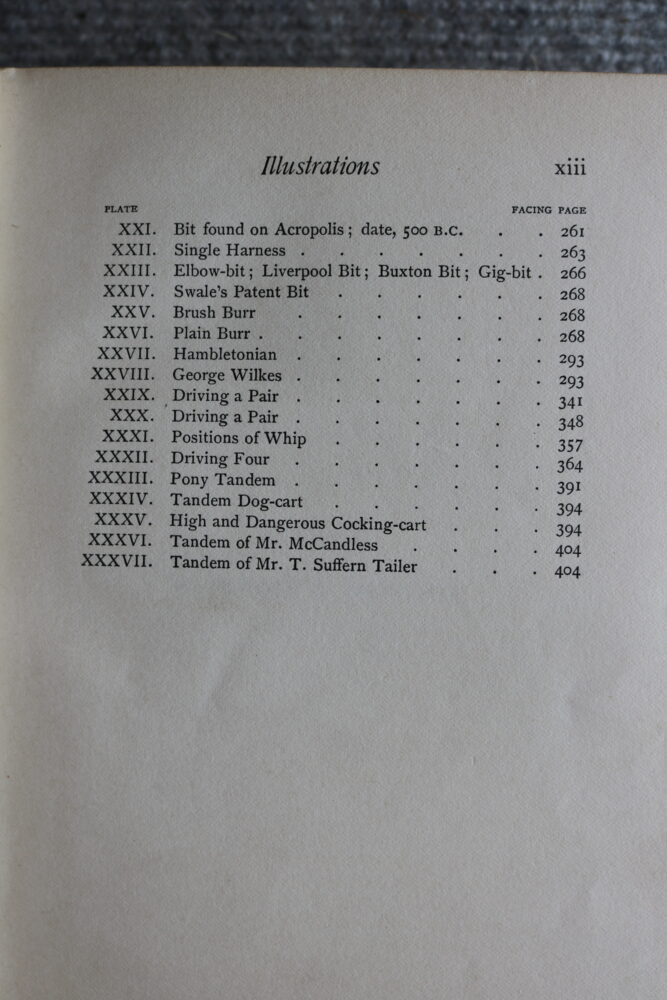 Illustrations xiii

| PLATE | | FACING PAGE |
|---|---|---|
| XXI. | Bit found on Acropolis; date, 500 B.C. | 261 |
| XXII. | Single Harness | 263 |
| XXIII. | Elbow-bit; Liverpool Bit; Buxton Bit; Gig-bit | 266 |
| XXIV. | Swale's Patent Bit | 268 |
| XXV. | Brush Burr | 268 |
| XXVI. | Plain Burr | 268 |
| XXVII. | Hambletonian | 293 |
| XXVIII. | George Wilkes | 293 |
| XXIX. | Driving a Pair | 341 |
| XXX. | Driving a Pair | 348 |
| XXXI. | Positions of Whip | 357 |
| XXXII. | Driving Four | 364 |
| XXXIII. | Pony Tandem | 391 |
| XXXIV. | Tandem Dog-cart | 394 |
| XXXV. | High and Dangerous Cocking-cart | 394 |
| XXXVI. | Tandem of Mr. McCandless | 404 |
| XXXVII. | Tandem of Mr. T. Suffern Tailer | 404 |